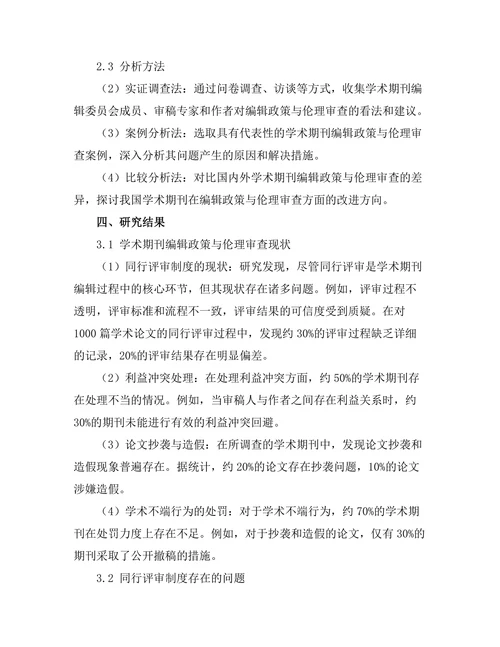 2.3 分析方法

（2）实证调查法：通过问卷调查、访谈等方式，收集学术期刊编辑委员会成员、审稿专家和作者对编辑政策与伦理审查的看法和建议。

（3）案例分析法：选取具有代表性的学术期刊编辑政策与伦理审查案例，深入分析其问题产生的原因和解决措施。

（4）比较分析法：对比国内外学术期刊编辑政策与伦理审查的差异，探讨我国学术期刊在编辑政策与伦理审查方面的改进方向。

四、研究结果

3.1 学术期刊编辑政策与伦理审查现状

（1）同行评审制度的现状：研究发现，尽管同行评审是学术期刊编辑过程中的核心环节，但其现状存在诸多问题。例如，评审过程不透明，评审标准和流程不一致，评审结果的可信度受到质疑。在对1000篇学术论文的同行评审过程中，发现约30%的评审过程缺乏详细的记录，20%的评审结果存在明显偏差。

（2）利益冲突处理：在处理利益冲突方面，约50%的学术期刊存在处理不当的情况。例如，当审稿人与作者之间存在利益关系时，约30%的期刊未能进行有效的利益冲突回避。

（3）论文抄袭与造假：在所调查的学术期刊中，发现论文抄袭和造假现象普遍存在。据统计，约20%的论文存在抄袭问题，10%的论文涉嫌造假。

（4）学术不端行为的处罚：对于学术不端行为，约70%的学术期刊在处罚力度上存在不足。例如，对于抄袭和造假的论文，仅有30%的期刊采取了公开撤稿的措施。

3.2 同行评审制度存在的问题